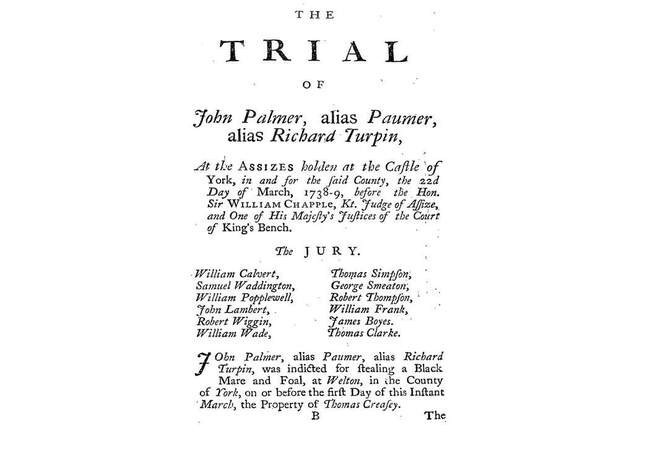 THE

TRIAL

OF

John Palmer, alias Paumer, alias Richard Turpin,

At the ASSIZES holden at the Castle of York, in and for the said County, the 22d Day of March, 1738-9, before the Hon. Sir WILLIAM CHAPPLE, Kt. Judge of Assize, and One of His Majesty's Justices of the Court of King's Bench.

The JURY.

William Calvert,
Samuel Waddington,
William Popplewell,
John Lambert,
Robert Wiggin,
William Wade,

Thomas Simpson,
George Smeaton,
Robert Thompson,
William Frank,
James Boyes.
Thomas Clarke.

John Palmer, alias Paumer, alias Richard Turpin, was indicted for stealing a Black Mare and Foal, at Welton, in the County of York, on or before the first Day of this Instant March, the Property of Thomas Creasey.

B

The